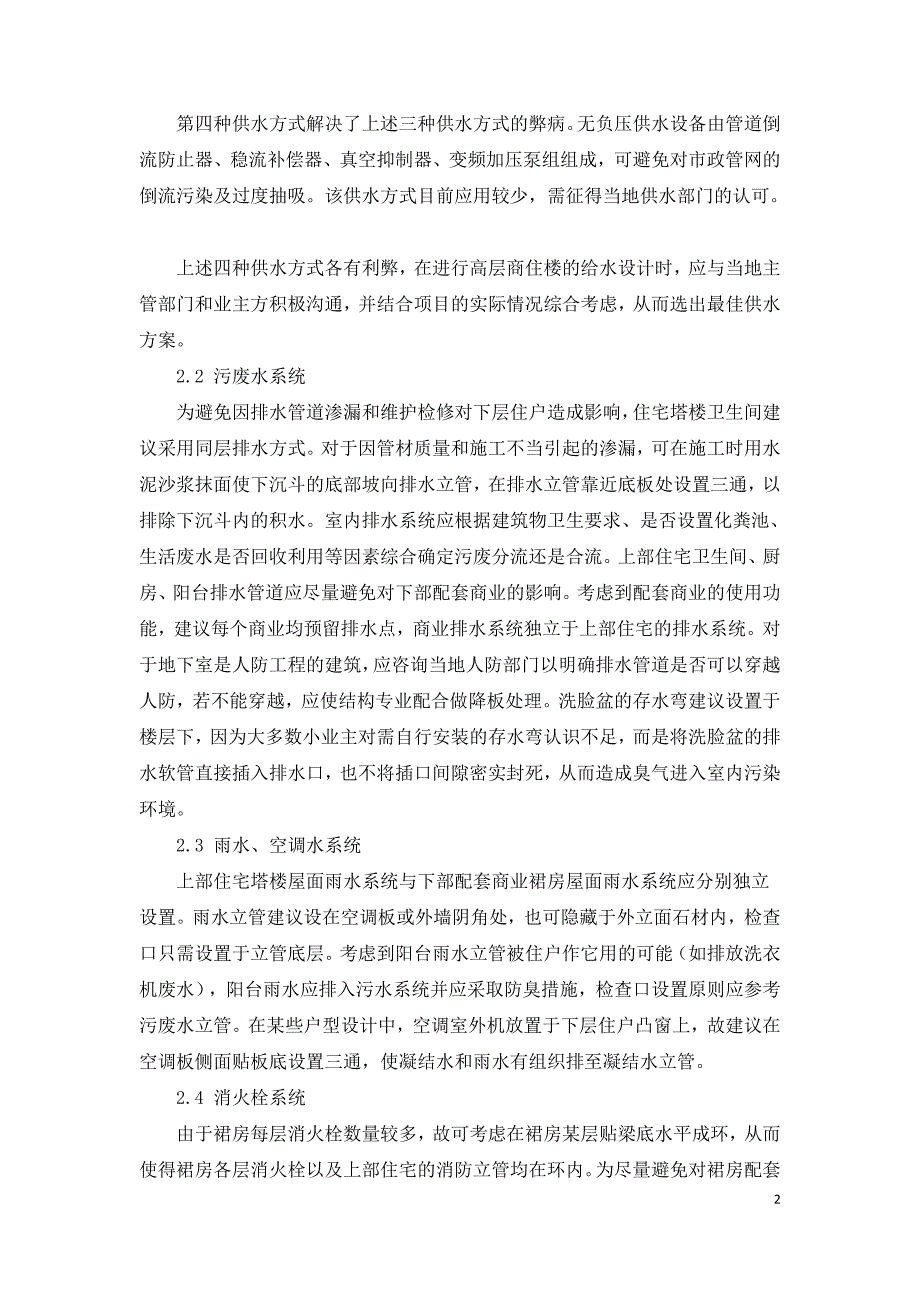 第四种供水方式解决了上述三种供水方式的弊病。无负压供水设备由管道倒流防止器、稳流补偿器、真空抑制器、变频加压泵组组成，可避免对市政管网的倒流污染及过度抽吸。该供水方式目前应用较少，需征得当地供水部门的认可。

上述四种供水方式各有利弊，在进行高层商住楼的给水设计时，应与当地主管部门和业主方积极沟通，并结合项目的实际情况综合考虑，从而选出最佳供水方案。

2.2 污废水系统

为避免因排水管道渗漏和维护检修对下层住户造成影响，住宅塔楼卫生间建议采用同层排水方式。对于因管材质量和施工不当引起的渗漏，可在施工时用水泥沙浆抹面使下沉斗的底部坡向排水立管，在排水立管靠近底板处设置三通，以排除下沉斗内的积水。室内排水系统应根据建筑物卫生要求、是否设置化粪池、生活废水是否回收利用等因素综合确定污废分流还是合流。上部住宅卫生间、厨房、阳台排水管道应尽量避免对下部配套商业的影响。考虑到配套商业的使用功能，建议每个商业均预留排水点，商业排水系统独立于上部住宅的排水系统。对于地下室是人防工程的建筑，应咨询当地人防部门以明确排水管道是否可以穿越人防，若不能穿越，应使结构专业配合做降板处理。洗脸盆的存水弯建议设置于楼层下，因为大多数小业主对需自行安装的存水弯认识不足，而是将洗脸盆的排水软管直接插入排水口，也不将插口间隙密实封死，从而造成臭气进入室内污染环境。

2.3 雨水、空调水系统

上部住宅塔楼屋面雨水系统与下部配套商业裙房屋面雨水系统应分别独立设置。雨水立管建议设在空调板或外墙阴角处，也可隐藏于外立面石材内，检查口只需设置于立管底层。考虑到阳台雨水立管被住户作它用的可能（如排放洗衣机废水），阳台雨水应排入污水系统并应采取防臭措施，检查口设置原则应参考污废水立管。在某些户型设计中，空调室外机放置于下层住户凸窗上，故建议在空调板侧面贴板底设置三通，使凝结水和雨水有组织排至凝结水立管。

2.4 消火栓系统

由于裙房每层消火栓数量较多，故可考虑在裙房某层贴梁底水平成环，从而使得裙房各层消火栓以及上部住宅的消防立管均在环内。为尽量避免对裙房配套

2